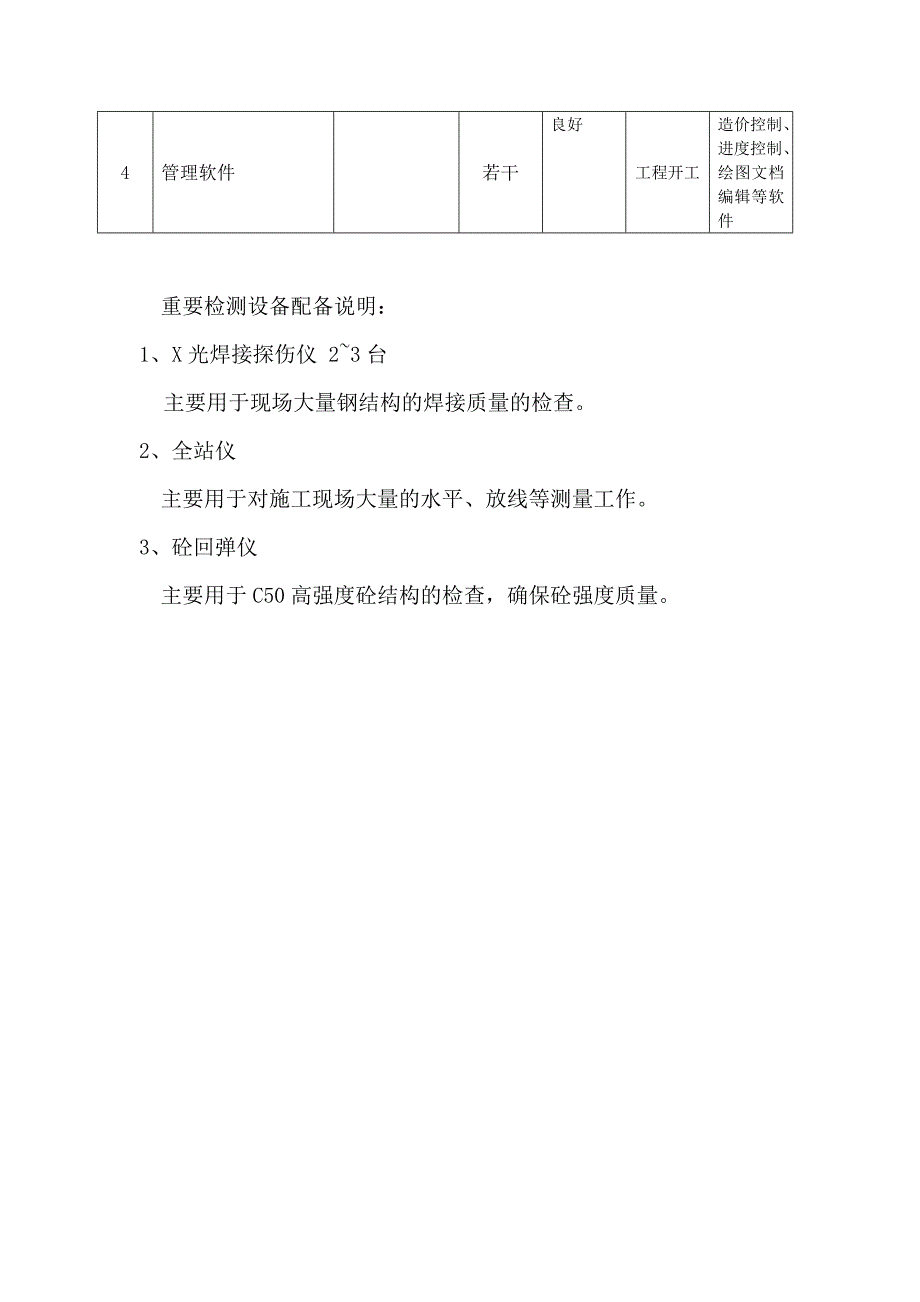 | 4 | 管理软件 |  | 若干 | 良好 | 工程开工 | 造价控制、进度控制、绘图文档编辑等软件 |
|---|---|---|---|---|---|---|

重要检测设备配备说明：

1、X 光焊接探伤仪 2~3 台

主要用于现场大量钢结构的焊接质量的检查。

2、全站仪

主要用于对施工现场大量的水平、放线等测量工作。

3、砼回弹仪

主要用于 C50 高强度砼结构的检查，确保砼强度质量。